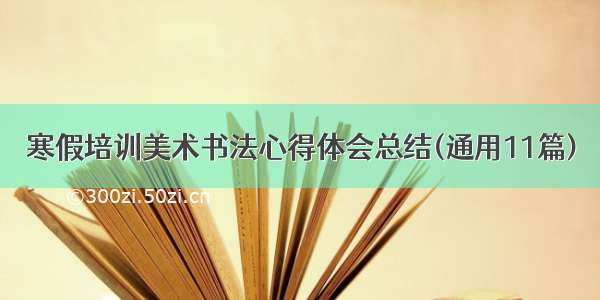 寒假培训美术书法心得体会总结(通用11篇)

©300zi.50zi.cn